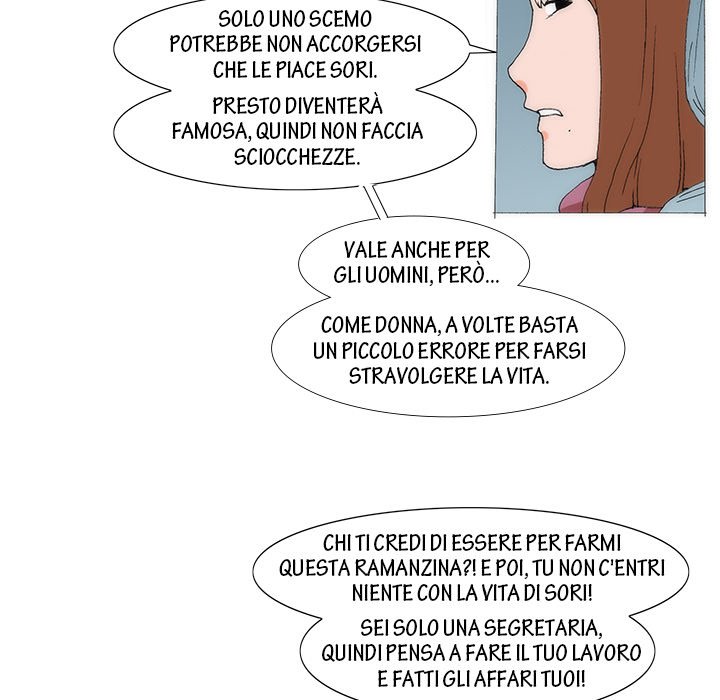 SOLO UNO SCEMO POTREBBE NON ACCORGERSI CHE LE PIACE SORI.

PRESTO DIVENTERÀ FAMOSA, QUINDI NON FACCIA SCIOCCHEZZE.

VALE ANCHE PER GLI UOMINI, PERÒ...

COME DONNA, A VOLTE BASTA UN PICCOLO ERRORE PER FARSI STRAVOLGERE LA VITA.

CHI TI CREDI DI ESSERE PER FARMI QUESTA RAMANZINA?! E POI, TU NON C'ENTRI NIENTE CON LA VITA DI SORI!

SEI SOLO UNA SEGRETARIA, QUINDI PENSA A FARE IL TUO LAVORO E FATTI GLI AFFARI TUOI!